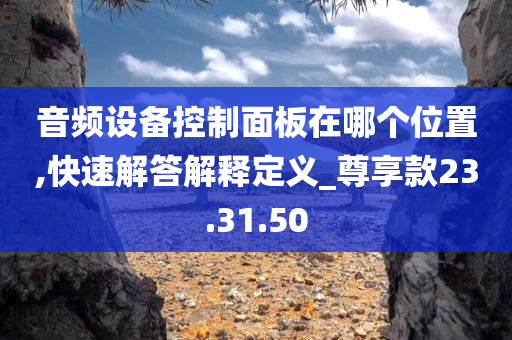 音频设备控制面板在哪个位置,快速解答解释定义_尊享款23.31.50